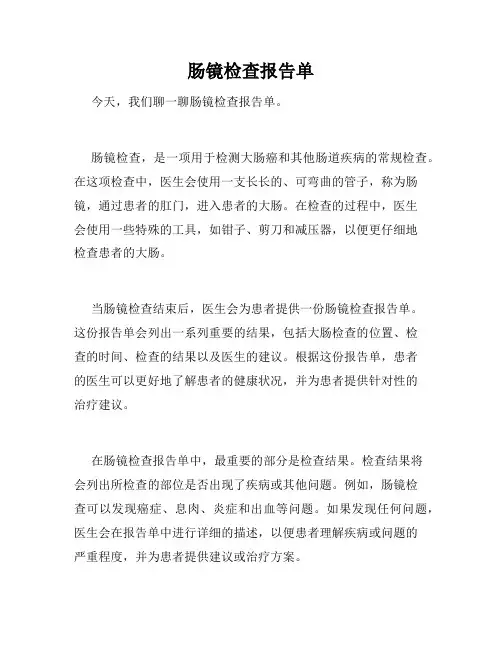 肠镜检查报告单

今天，我们聊一聊肠镜检查报告单。

肠镜检查，是一项用于检测大肠癌和其他肠道疾病的常规检查。在这项检查中，医生会使用一支长长的、可弯曲的管子，称为肠镜，通过患者的肛门，进入患者的大肠。在检查的过程中，医生会使用一些特殊的工具，如钳子、剪刀和减压器，以便更仔细地检查患者的大肠。

当肠镜检查结束后，医生会为患者提供一份肠镜检查报告单。这份报告单会列出一系列重要的结果，包括大肠检查的位置、检查的时间、检查的结果以及医生的建议。根据这份报告单，患者的医生可以更好地了解患者的健康状况，并为患者提供针对性的治疗建议。

在肠镜检查报告单中，最重要的部分是检查结果。检查结果将会列出所检查的部位是否出现了疾病或其他问题。例如，肠镜检查可以发现癌症、息肉、炎症和出血等问题。如果发现任何问题，医生会在报告单中进行详细的描述，以便患者理解疾病或问题的严重程度，并为患者提供建议或治疗方案。